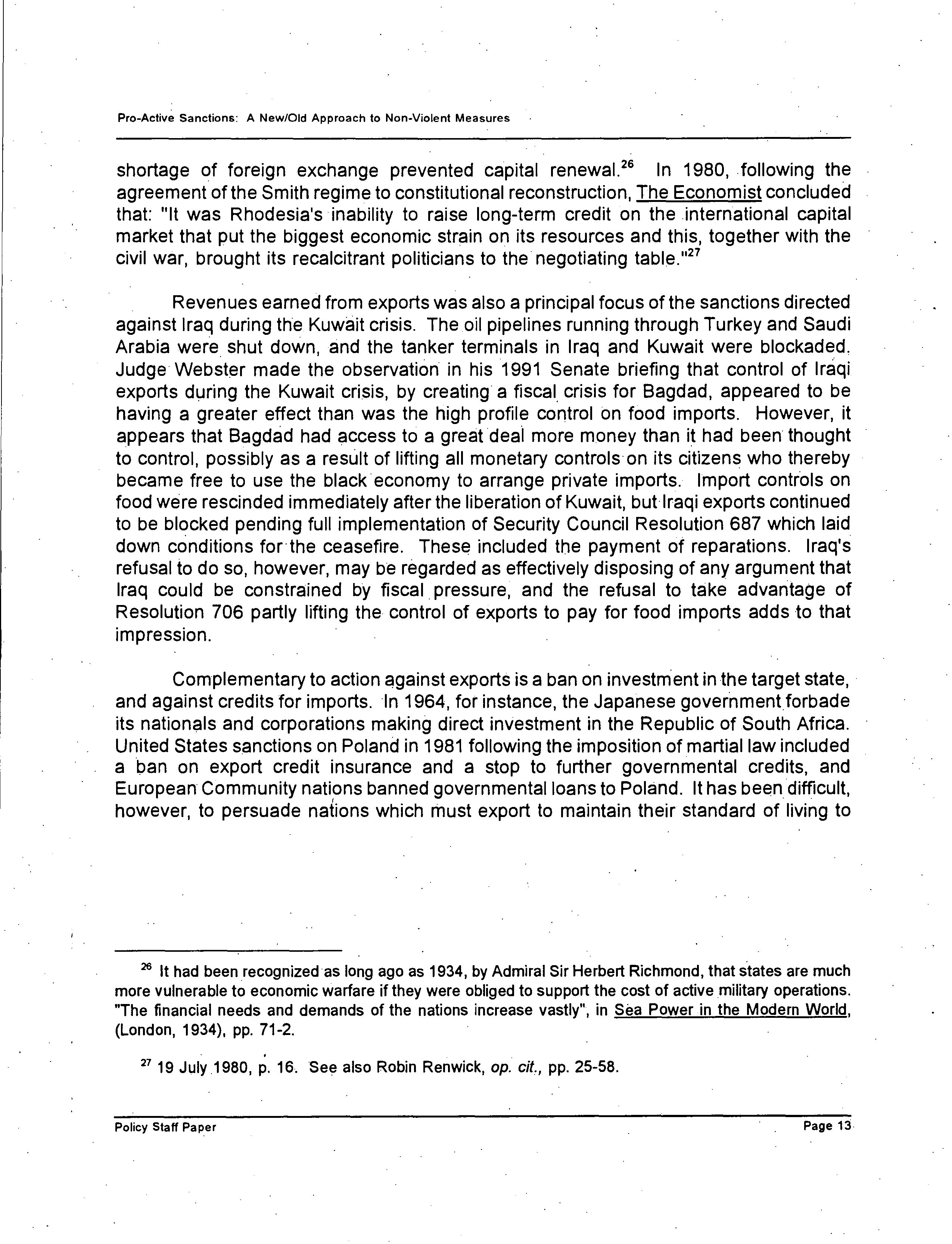 Pro-Active Sanctions: A New/Old Approach to Non-Violent Measures

shortage of foreign exchange prevented capital renewal.$^{26}$ In 1980, following the agreement of the Smith regime to constitutional reconstruction, The Economist concluded that: "It was Rhodesia's inability to raise long-term credit on the international capital market that put the biggest economic strain on its resources and this, together with the civil war, brought its recalcitrant politicians to the negotiating table."$^{27}$

Revenues earned from exports was also a principal focus of the sanctions directed against Iraq during the Kuwait crisis. The oil pipelines running through Turkey and Saudi Arabia were shut down, and the tanker terminals in Iraq and Kuwait were blockaded. Judge Webster made the observation in his 1991 Senate briefing that control of Iraqi exports during the Kuwait crisis, by creating a fiscal crisis for Bagdad, appeared to be having a greater effect than was the high profile control on food imports. However, it appears that Bagdad had access to a great deal more money than it had been thought to control, possibly as a result of lifting all monetary controls on its citizens who thereby became free to use the black economy to arrange private imports. Import controls on food were rescinded immediately after the liberation of Kuwait, but Iraqi exports continued to be blocked pending full implementation of Security Council Resolution 687 which laid down conditions for the ceasefire. These included the payment of reparations. Iraq's refusal to do so, however, may be regarded as effectively disposing of any argument that Iraq could be constrained by fiscal pressure, and the refusal to take advantage of Resolution 706 partly lifting the control of exports to pay for food imports adds to that impression.

Complementary to action against exports is a ban on investment in the target state, and against credits for imports. In 1964, for instance, the Japanese government forbade its nationals and corporations making direct investment in the Republic of South Africa. United States sanctions on Poland in 1981 following the imposition of martial law included a ban on export credit insurance and a stop to further governmental credits, and European Community nations banned governmental loans to Poland. It has been difficult, however, to persuade nations which must export to maintain their standard of living to

$^{26}$ It had been recognized as long ago as 1934, by Admiral Sir Herbert Richmond, that states are much more vulnerable to economic warfare if they were obliged to support the cost of active military operations. "The financial needs and demands of the nations increase vastly", in Sea Power in the Modern World, (London, 1934), pp. 71-2.

$^{27}$ 19 July 1980, p. 16. See also Robin Renwick, op. cit., pp. 25-58.

Policy Staff Paper

Page 13